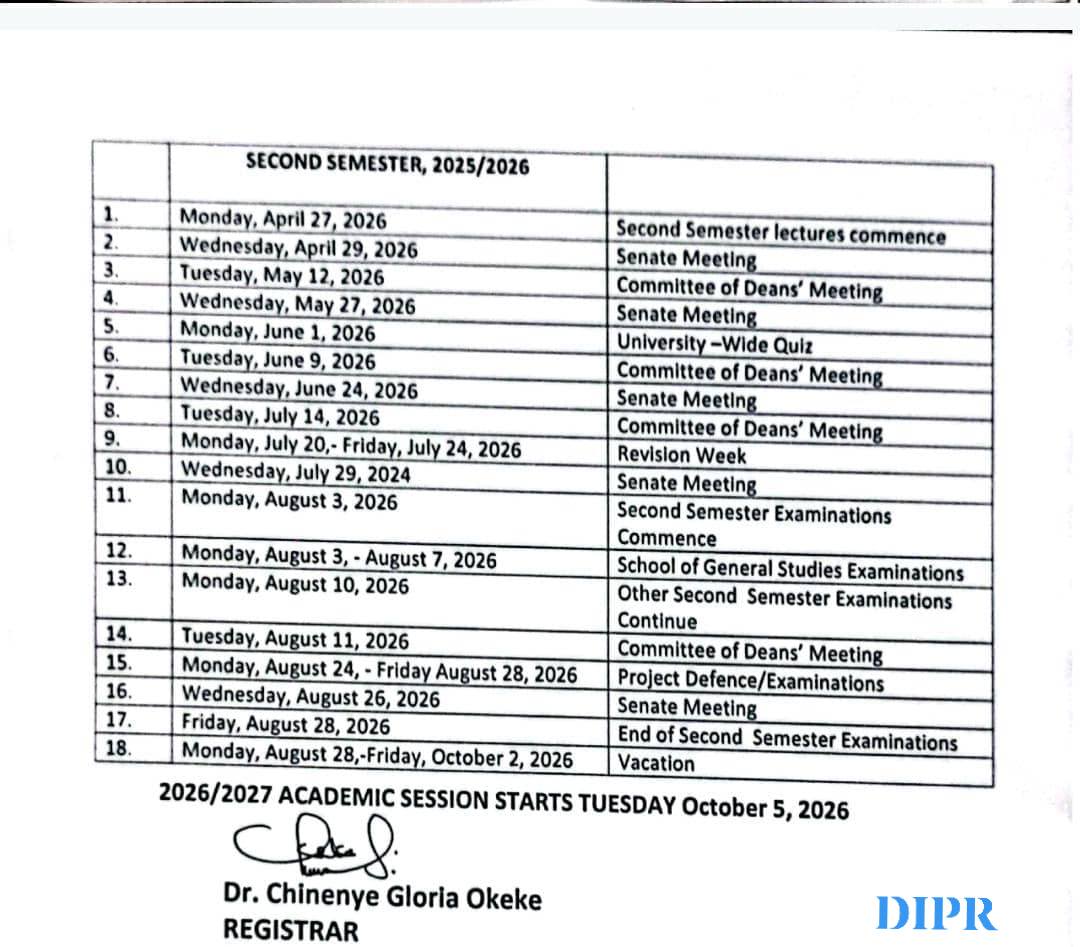 | | SECOND SEMESTER, 2025/2026 | |
|---|---|---|
| 1. | Monday, April 27, 2026 | Second Semester lectures commence |
| 2. | Wednesday, April 29, 2026 | Senate Meeting |
| 3. | Tuesday, May 12, 2026 | Committee of Deans' Meeting |
| 4. | Wednesday, May 27, 2026 | Senate Meeting |
| 5. | Monday, June 1, 2026 | University –Wide Quiz |
| 6. | Tuesday, June 9, 2026 | Committee of Deans' Meeting |
| 7. | Wednesday, June 24, 2026 | Senate Meeting |
| 8. | Tuesday, July 14, 2026 | Committee of Deans' Meeting |
| 9. | Monday, July 20,- Friday, July 24, 2026 | Revision Week |
| 10. | Wednesday, July 29, 2024 | Senate Meeting |
| 11. | Monday, August 3, 2026 | Second Semester Examinations Commence |
| 12. | Monday, August 3, - August 7, 2026 | School of General Studies Examinations |
| 13. | Monday, August 10, 2026 | Other Second Semester Examinations Continue |
| 14. | Tuesday, August 11, 2026 | Committee of Deans' Meeting |
| 15. | Monday, August 24, - Friday August 28, 2026 | Project Defence/Examinations |
| 16. | Wednesday, August 26, 2026 | Senate Meeting |
| 17. | Friday, August 28, 2026 | End of Second Semester Examinations |
| 18. | Monday, August 28,-Friday, October 2, 2026 | Vacation |

2026/2027 ACADEMIC SESSION STARTS TUESDAY October 5, 2026

Dr. Chinenye Gloria Okeke
REGISTRAR

DIPR